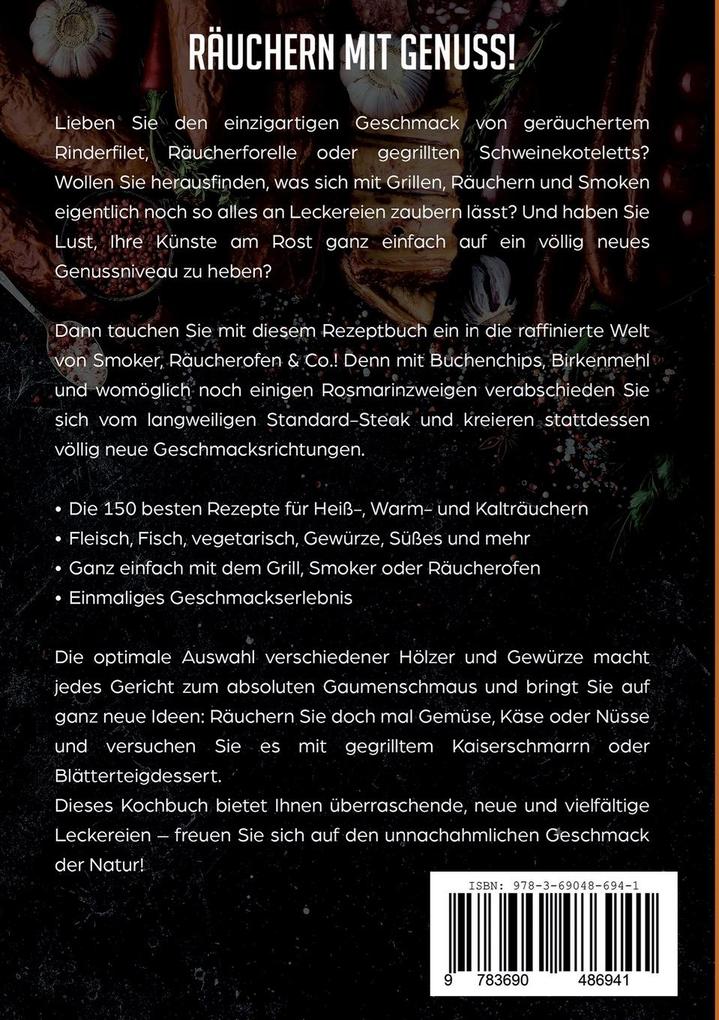 RÄUCHERN MIT GENUSS!

Lieben Sie den einzigartigen Geschmack von geräuchertem Rinderfilet, Räucherforelle oder gegrillten Schweinekoteletts? Wollen Sie herausfinden, was sich mit Grillen, Räuchern und Smoken eigentlich noch so alles an Leckereien zaubern lässt? Und haben Sie Lust, Ihre Künste am Rost ganz einfach auf ein völlig neues Genussniveau zu heben?

Dann tauchen Sie mit diesem Rezeptbuch ein in die raffinierte Welt von Smoker, Räucherofen & Co.! Denn mit Buchenchips, Birkenmehl und womöglich noch einigen Rosmarinzweigen verabschieden Sie sich vom langweiligen Standard-Steak und kreieren stattdessen völlig neue Geschmacksrichtungen.

• Die 150 besten Rezepte für Heiß-, Warm- und Kalträuchern
• Fleisch, Fisch, vegetarisch, Gewürze, Süßes und mehr
• Ganz einfach mit dem Grill, Smoker oder Räucherofen
• Einmaliges Geschmackserlebnis

Die optimale Auswahl verschiedener Hölzer und Gewürze macht jedes Gericht zum absoluten Gaumenschmaus und bringt Sie auf ganz neue Ideen: Räuchern Sie doch mal Gemüse, Käse oder Nüsse und versuchen Sie es mit gegrilltem Kaiserschmarrn oder Blätterteigdessert.
Dieses Kochbuch bietet Ihnen überraschende, neue und vielfältige Leckereien – freuen Sie sich auf den unnachahmlichen Geschmack der Natur!

ISBN: 978-3-69048-694-1

9 783690 486941